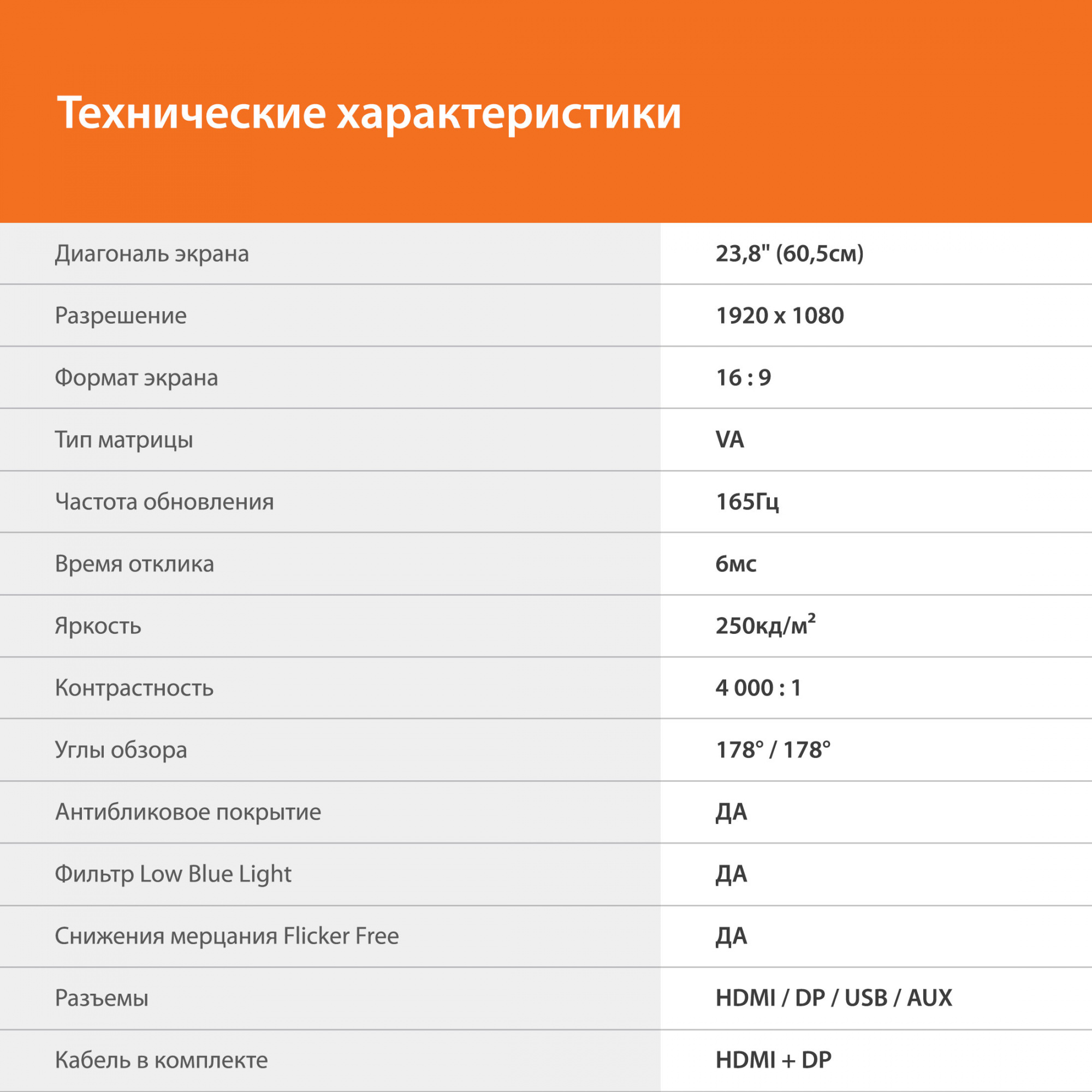 Технические характеристики

| | |
|---|---|
| Диагональ экрана | 23,8" (60,5см) |
| Разрешение | 1920 x 1080 |
| Формат экрана | 16 : 9 |
| Тип матрицы | VA |
| Частота обновления | 165Гц |
| Время отклика | 6мс |
| Яркость | 250кд/м$^2$ |
| Контрастность | 4 000 : 1 |
| Углы обзора | 178° / 178° |
| Антибликовое покрытие | ДА |
| Фильтр Low Blue Light | ДА |
| Снижения мерцания Flicker Free | ДА |
| Разъемы | HDMI / DP / USB / AUX |
| Кабель в комплекте | HDMI + DP |